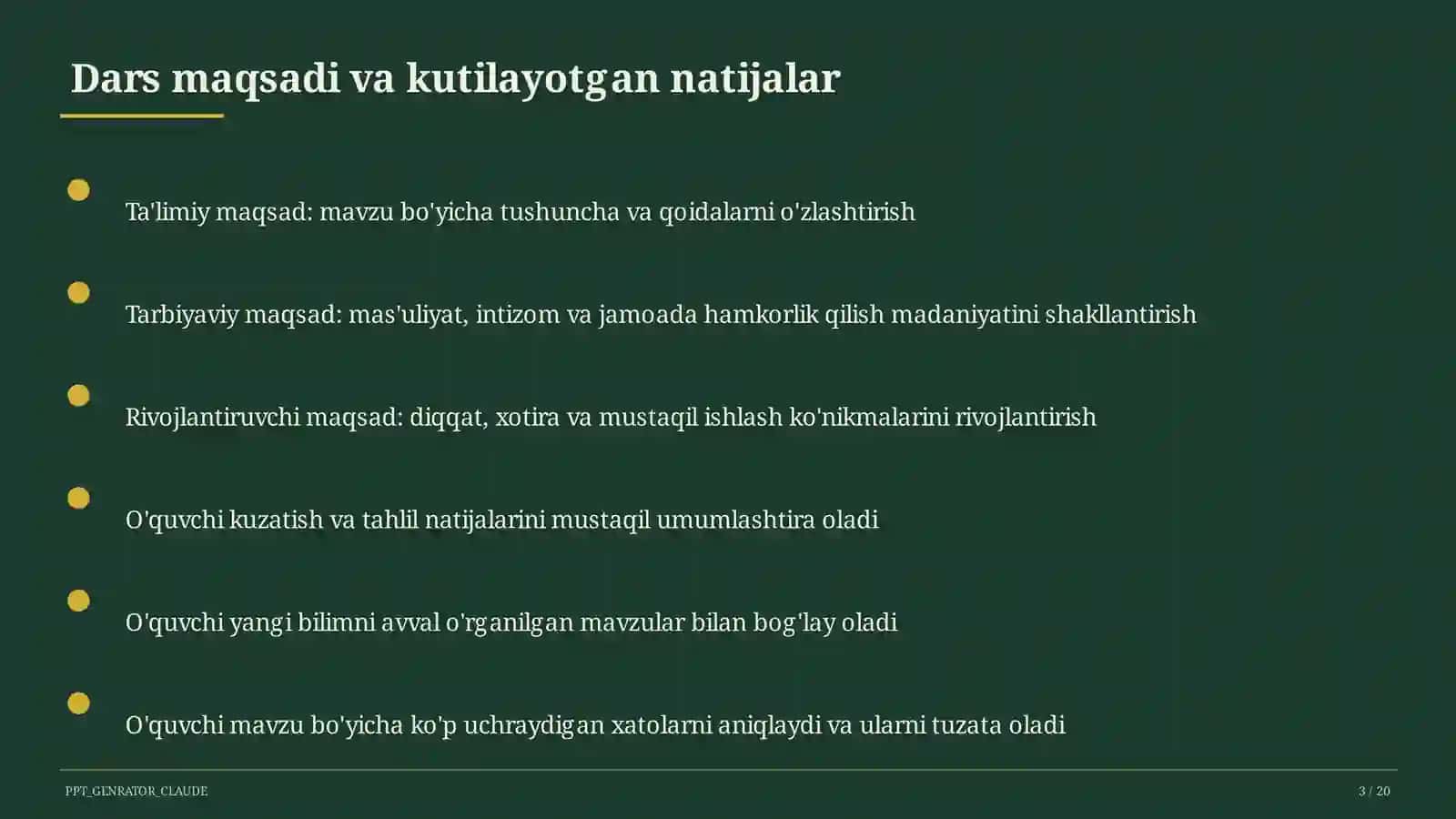 Dars maqsadi va kutilayotgan natijalar

Ta'limiy maqsad: mavzu bo'yicha tushuncha va qoidalarni o'zlashtirish

Tarbiyaviy maqsad: mas'uliyat, intizom va jamoada hamkorlik qilish madaniyatini shakllantirish

Rivojlantiruvchi maqsad: diqqat, xotira va mustaqil ishlash ko'nikmalarini rivojlantirish

O'quvchi kuzatish va tahlil natijalarini mustaqil umumlashtira oladi

O'quvchi yangi bilimni avval o'rganilgan mavzular bilan bog'lay oladi

O'quvchi mavzu bo'yicha ko'p uchraydigan xatolarni aniqlaydi va ularni tuzata oladi

PPT_GENRATOR_CLAUDE

3 / 20